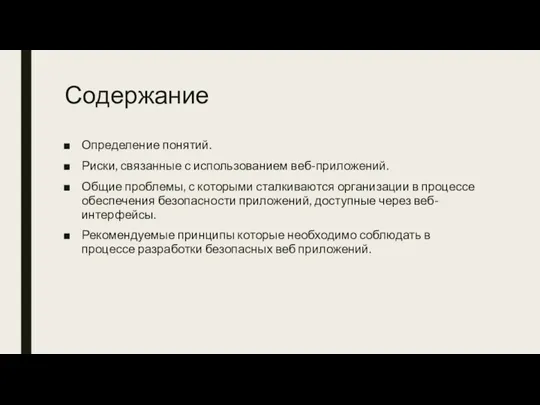 Содержание

■ Определение понятий.

■ Риски, связанные с использованием веб-приложений.

■ Общие проблемы, с которыми сталкиваются организации в процессе обеспечения безопасности приложений, доступные через веб-интерфейсы.

■ Рекомендуемые принципы которые необходимо соблюдать в процессе разработки безопасных веб приложений.